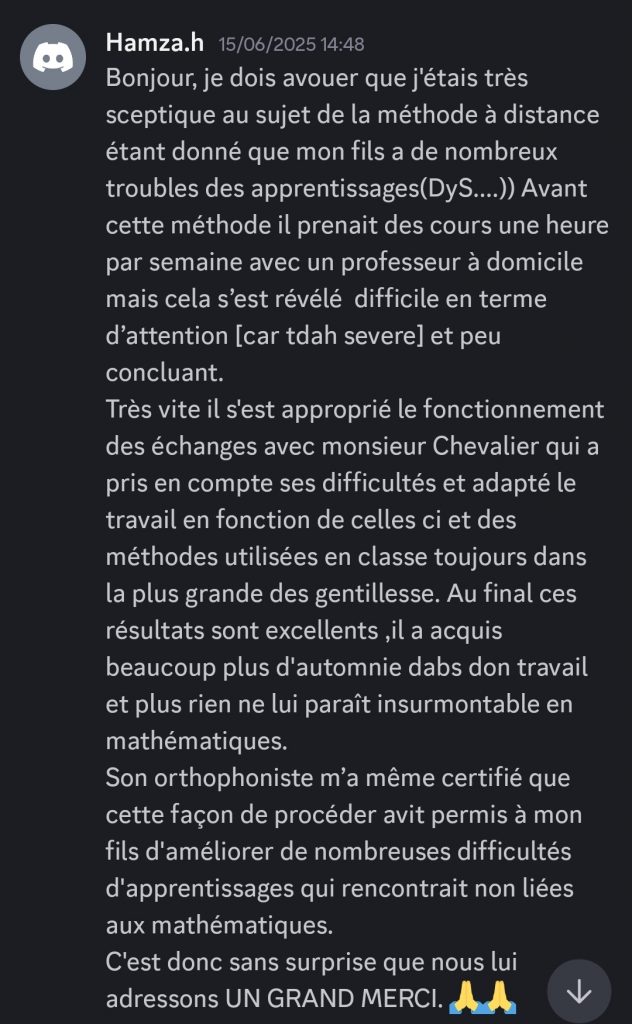 Hamza.h 15/06/2025 14:48
Bonjour, je dois avouer que j'étais très sceptique au sujet de la méthode à distance étant donné que mon fils a de nombreux troubles des apprentissages(DyS....)) Avant cette méthode il prenait des cours une heure par semaine avec un professeur à domicile mais cela s'est révélé difficile en terme d'attention [car tdah severe] et peu concluant.
Très vite il s'est approprié le fonctionnement des échanges avec monsieur Chevalier qui a pris en compte ses difficultés et adapté le travail en fonction de celles ci et des méthodes utilisées en classe toujours dans la plus grande des gentillesse. Au final ces résultats sont excellents ,il a acquis beaucoup plus d'automnie dabs don travail et plus rien ne lui paraît insurmontable en mathématiques.
Son orthophoniste m'a même certifié que cette façon de procéder avit permis à mon fils d'améliorer de nombreuses difficultés d'apprentissages qui rencontrait non liées aux mathématiques.
C'est donc sans surprise que nous lui adressons UN GRAND MERCI. 🙏🙏